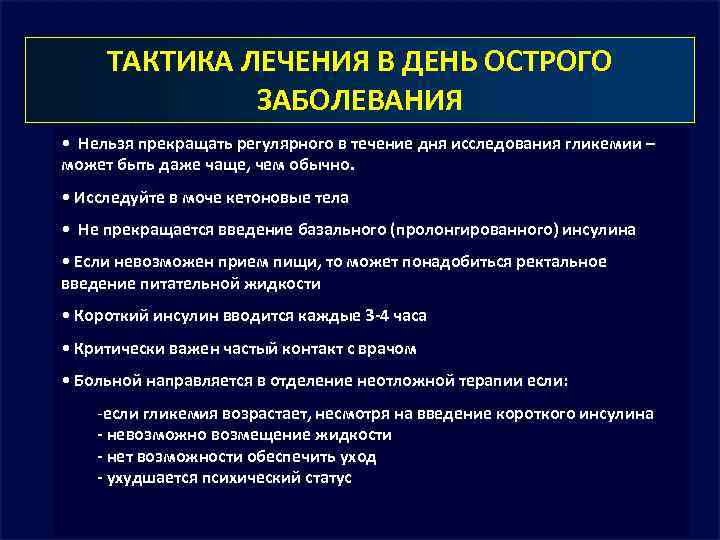 ТАКТИКА ЛЕЧЕНИЯ В ДЕНЬ ОСТРОГО ЗАБОЛЕВАНИЯ

• Нельзя прекращать регулярного в течение дня исследования гликемии – может быть даже чаще, чем обычно.

• Исследуйте в моче кетоновые тела

• Не прекращается введение базального (пролонгированного) инсулина

• Если невозможен прием пищи, то может понадобиться ректальное введение питательной жидкости

• Короткий инсулин вводится каждые 3-4 часа

• Критически важен частый контакт с врачом

• Больной направляется в отделение неотложной терапии если:

-если гликемия возрастает, несмотря на введение короткого инсулина
- невозможно возмещение жидкости
- нет возможности обеспечить уход
- ухудшается психический статус